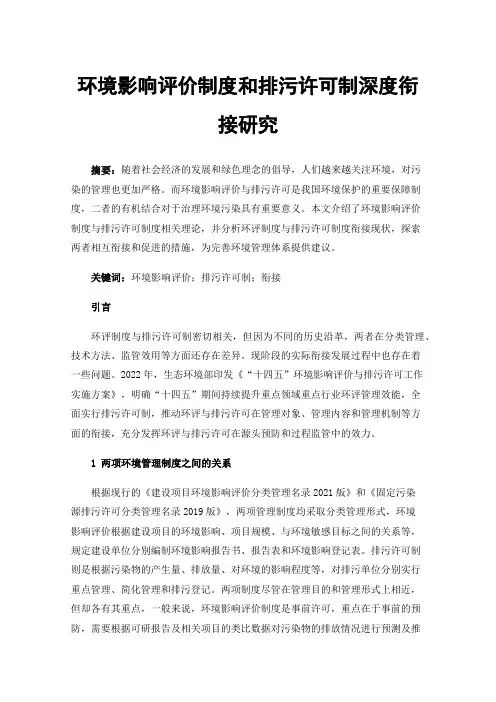 环境影响评价制度和排污许可制深度衔接研究

摘要：随着社会经济的发展和绿色理念的倡导，人们越来越关注环境，对污染的管理也更加严格。而环境影响评价与排污许可是我国环境保护的重要保障制度，二者的有机结合对于治理环境污染具有重要意义。本文介绍了环境影响评价制度与排污许可制度相关理论，并分析环评制度与排污许可制度衔接现状，探索两者相互衔接和促进的措施，为完善环境管理体系提供建议。

关键词：环境影响评价；排污许可制；衔接

引言

环评制度与排污许可制密切相关，但因为不同的历史沿革，两者在分类管理、技术方法、监管效用等方面还存在差异。现阶段的实际衔接发展过程中也存在着一些问题。2022年，生态环境部印发《“十四五”环境影响评价与排污许可工作实施方案》，明确“十四五”期间持续提升重点领域重点行业环评管理效能，全面实行排污许可制，推动环评与排污许可在管理对象、管理内容和管理机制等方面的衔接，充分发挥环评与排污许可在源头预防和过程监管中的效力。

1 两项环境管理制度之间的关系

根据现行的《建设项目环境影响评价分类管理名录2021版》和《固定污染源排污许可分类管理名录2019版》，两项管理制度均采取分类管理形式，环境影响评价根据建设项目的环境影响、项目规模、与环境敏感目标之间的关系等，规定建设单位分别编制环境影响报告书、报告表和环境影响登记表。排污许可制则是根据污染物的产生量、排放量、对环境的影响程度等，对排污单位分别实行重点管理、简化管理和排污登记。两项制度尽管在管理目的和管理形式上相近，但却各有其重点，一般来说，环境影响评价制度是事前许可，重点在于事前的预防，需要根据可研报告及相关项目的类比数据对污染物的排放情况进行预测及推